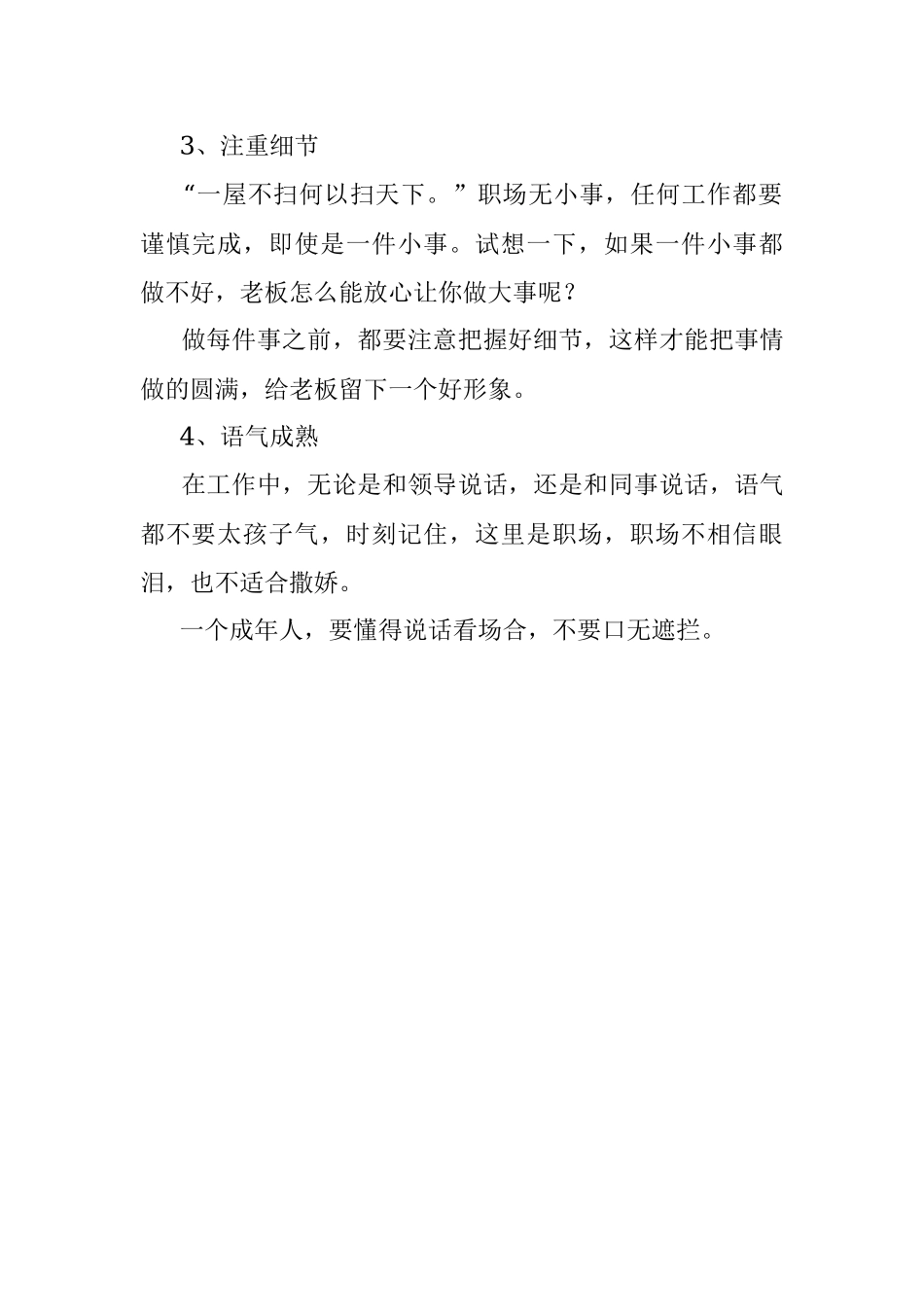 3、注重细节

“一屋不扫何以扫天下。”职场无小事，任何工作都要谨慎完成，即使是一件小事。试想一下，如果一件小事都做不好，老板怎么能放心让你做大事呢？

做每件事之前，都要注意把握好细节，这样才能把事情做的圆满，给老板留下一个好形象。

4、语气成熟

在工作中，无论是和领导说话，还是和同事说话，语气都不要太孩子气，时刻记住，这里是职场，职场不相信眼泪，也不适合撒娇。

一个成年人，要懂得说话看场合，不要口无遮拦。